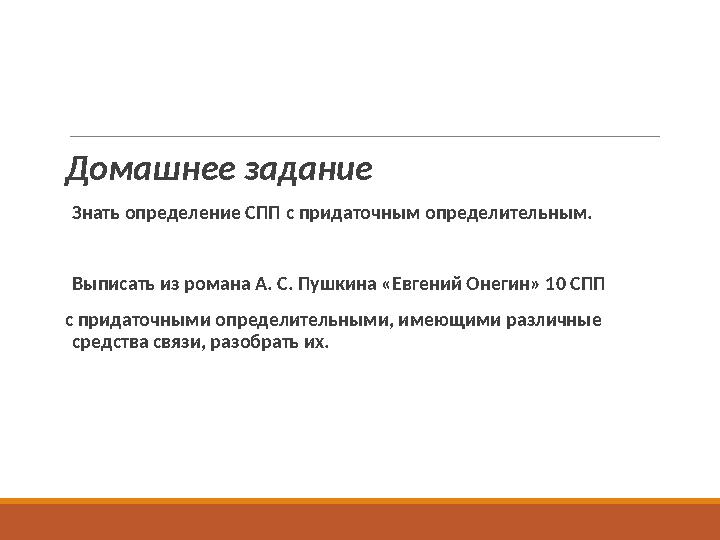 Домашнее задание

Знать определение СПП с придаточным определительным.

Выписать из романа А. С. Пушкина «Евгений Онегин» 10 СПП

с придаточными определительными, имеющими различные средства связи, разобрать их.